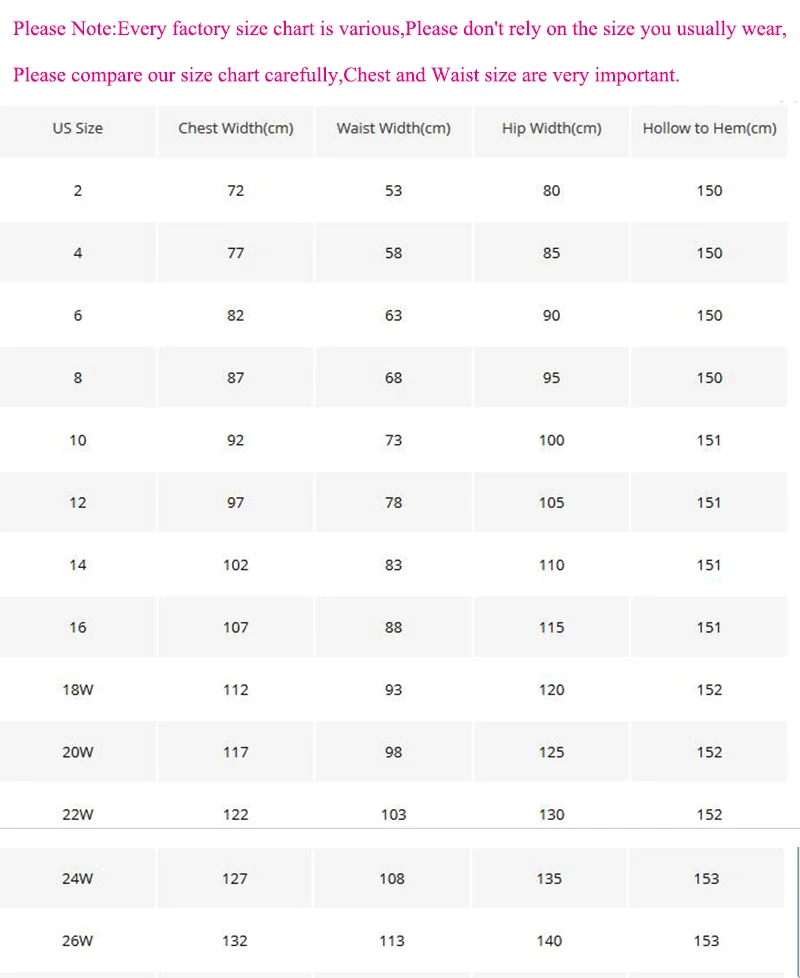 Please Note:Every factory size chart is various,Please don't rely on the size you usually wear,

Please compare our size chart carefully,Chest and Waist size are very important.

| US Size | Chest Width(cm) | Waist Width(cm) | Hip Width(cm) | Hollow to Hem(cm) |
|---|---|---|---|---|
| 2 | 72 | 53 | 80 | 150 |
| 4 | 77 | 58 | 85 | 150 |
| 6 | 82 | 63 | 90 | 150 |
| 8 | 87 | 68 | 95 | 150 |
| 10 | 92 | 73 | 100 | 151 |
| 12 | 97 | 78 | 105 | 151 |
| 14 | 102 | 83 | 110 | 151 |
| 16 | 107 | 88 | 115 | 151 |
| 18W | 112 | 93 | 120 | 152 |
| 20W | 117 | 98 | 125 | 152 |
| 22W | 122 | 103 | 130 | 152 |
| 24W | 127 | 108 | 135 | 153 |
| 26W | 132 | 113 | 140 | 153 |